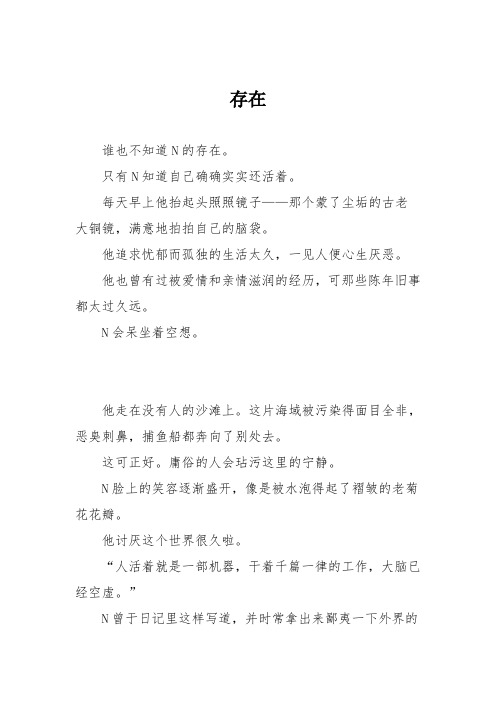 存在

谁也不知道N的存在。

只有N知道自己确确实实还活着。

每天早上他抬起头照照镜子——那个蒙了尘垢的古老大铜镜，满意地拍拍自己的脑袋。

他追求忧郁而孤独的生活太久，一见人便心生厌恶。

他也曾有过被爱情和亲情滋润的经历，可那些陈年旧事都太过久远。

N会呆坐着空想。

他走在没有人的沙滩上。这片海域被污染得面目全非，恶臭刺鼻，捕鱼船都奔向了别处去。

这可正好。庸俗的人会玷污这里的宁静。

N脸上的笑容逐渐盛开，像是被水泡得起了褶皱的老菊花花瓣。

他讨厌这个世界很久啦。

“人活着就是一部机器，干着千篇一律的工作，大脑已经空虚。”

N曾于日记里这样写道，并时常拿出来鄙夷一下外界的